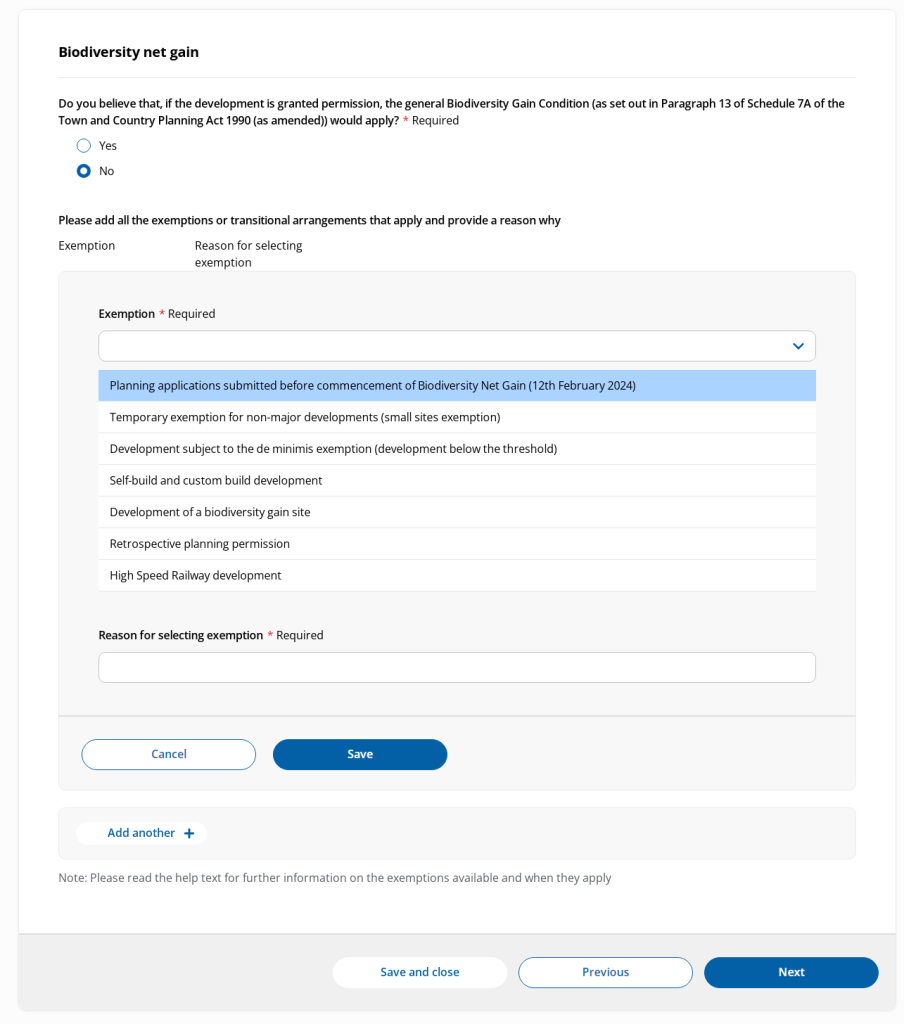 Biodiversity net gain

Do you believe that, if the development is granted permission, the general Biodiversity Gain Condition (as set out in Paragraph 13 of Schedule 7A of the Town and Country Planning Act 1990 (as amended)) would apply? * Required

Yes

No

Please add all the exemptions or transitional arrangements that apply and provide a reason why

Exemption

Reason for selecting exemption

Exemption * Required

Planning applications submitted before commencement of Biodiversity Net Gain (12th February 2024)

Temporary exemption for non-major developments (small sites exemption)

Development subject to the de minimis exemption (development below the threshold)

Self-build and custom build development

Development of a biodiversity gain site

Retrospective planning permission

High Speed Railway development

Reason for selecting exemption * Required

Cancel

Save

Add another +

Note: Please read the help text for further information on the exemptions available and when they apply

Save and close

Previous

Next